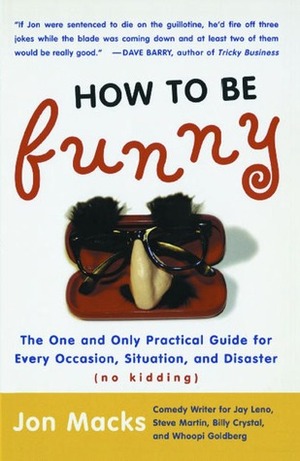 "If Jon were sentenced to die on the guillotine, he'd fire off three jokes while the blade was coming down and at least two of them would be really good." —DAVE BARRY, author of Tricky Business

HOW TO BE

funny

The One and Only Practical Guide for Every Occasion, Situation, and Disaster (no kidding)

Jon Macks

Comedy Writer for Jay Leno, Steve Martin, Billy Crystal, and Whoopi Goldberg